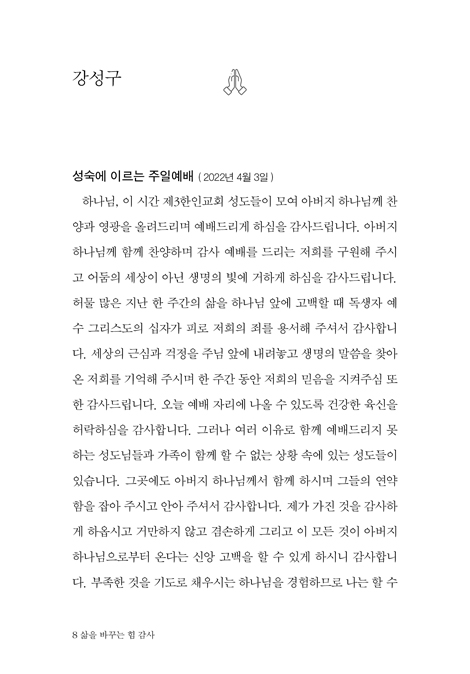 강성구

성숙에 이르는 주일예배 ( 2022년 4월 3일 )

하나님, 이 시간 제3한인교회 성도들이 모여 아버지 하나님께 찬양과 영광을 올려드리며 예배드리게 하심을 감사드립니다. 아버지 하나님께 함께 찬양하며 감사 예배를 드리는 저희를 구원해 주시고 어둠의 세상이 아닌 생명의 빛에 거하게 하심을 감사드립니다. 허물 많은 지난 한 주간의 삶을 하나님 앞에 고백할 때 독생자 예수 그리스도의 십자가 피로 저희의 죄를 용서해 주셔서 감사합니다. 세상의 근심과 걱정을 주님 앞에 내려놓고 생명의 말씀을 찾아온 저희를 기억해 주시며 한 주간 동안 저희의 믿음을 지켜주심 또한 감사드립니다. 오늘 예배 자리에 나올 수 있도록 건강한 육신을 허락하심을 감사합니다. 그러나 여러 이유로 함께 예배드리지 못하는 성도님들과 가족이 함께 할 수 없는 상황 속에 있는 성도들이 있습니다. 그곳에도 아버지 하나님께서 함께 하시며 그들의 연약함을 잡아 주시고 안아 주셔서 감사합니다. 제가 가진 것을 감사하게 하옵시고 거만하지 않고 겸손하게 그리고 이 모든 것이 아버지 하나님으로부터 온다는 신앙 고백을 할 수 있게 하시니 감사합니다. 부족한 것을 기도로 채우시는 하나님을 경험하므로 나는 할 수

8 삶을 바꾸는 힘 감사